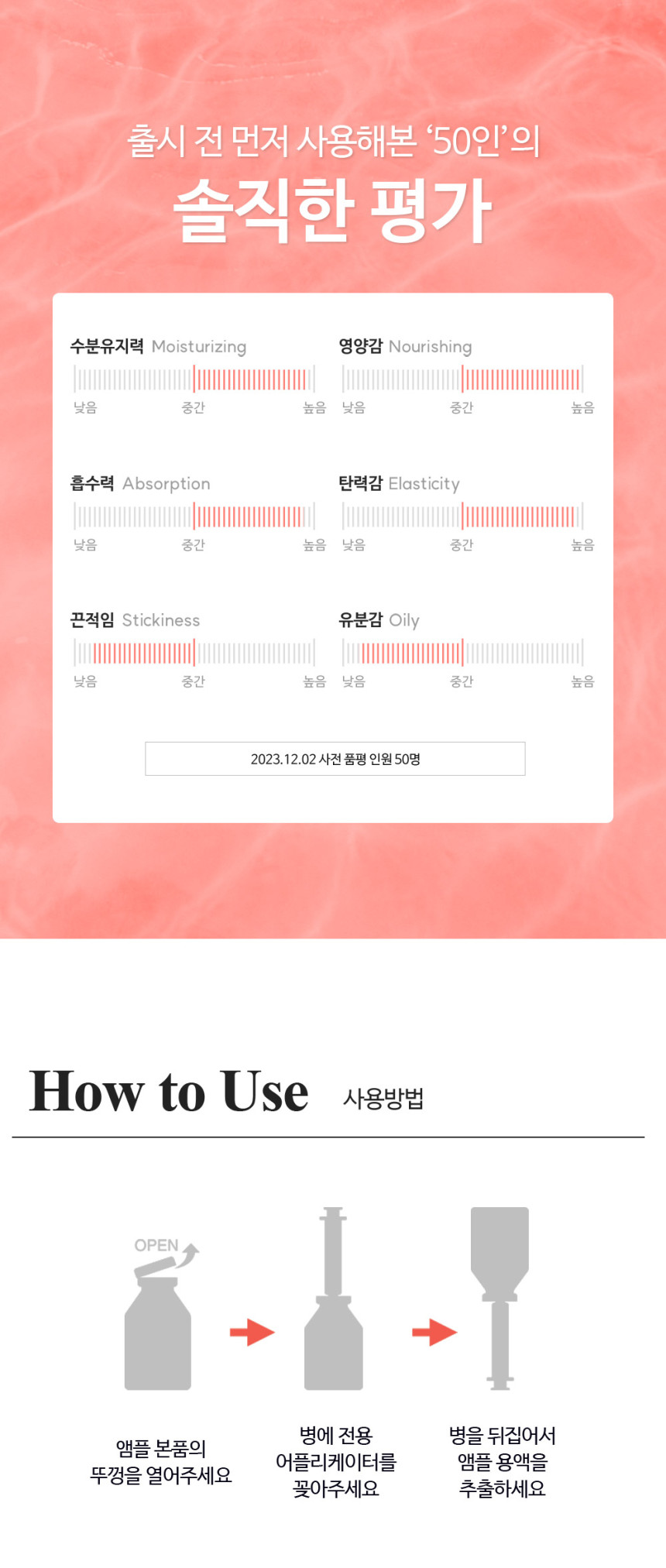 출시 전 먼저 사용해본 '50인'의

솔직한 평가

수분유지력 Moisturizing

낮음 중간 높음

영양감 Nourishing

낮음 중간 높음

흡수력 Absorption

낮음 중간 높음

탄력감 Elasticity

낮음 중간 높음

끈적임 Stickiness

낮음 중간 높음

유분감 Oily

낮음 중간 높음

2023.12.02 사전 품평 인원 50명

How to Use 사용방법

OPEN

앰플 본품의
뚜껑을 열어주세요

병에 전용
어플리케이터를
꽂아주세요

병을 뒤집어서
앰플 용액을
추출하세요